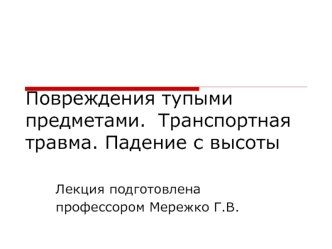 Повреждения тупыми предметами. Транспортная травма. Падение с высоты

Лекция подготовлена профессором Мережко Г.В.